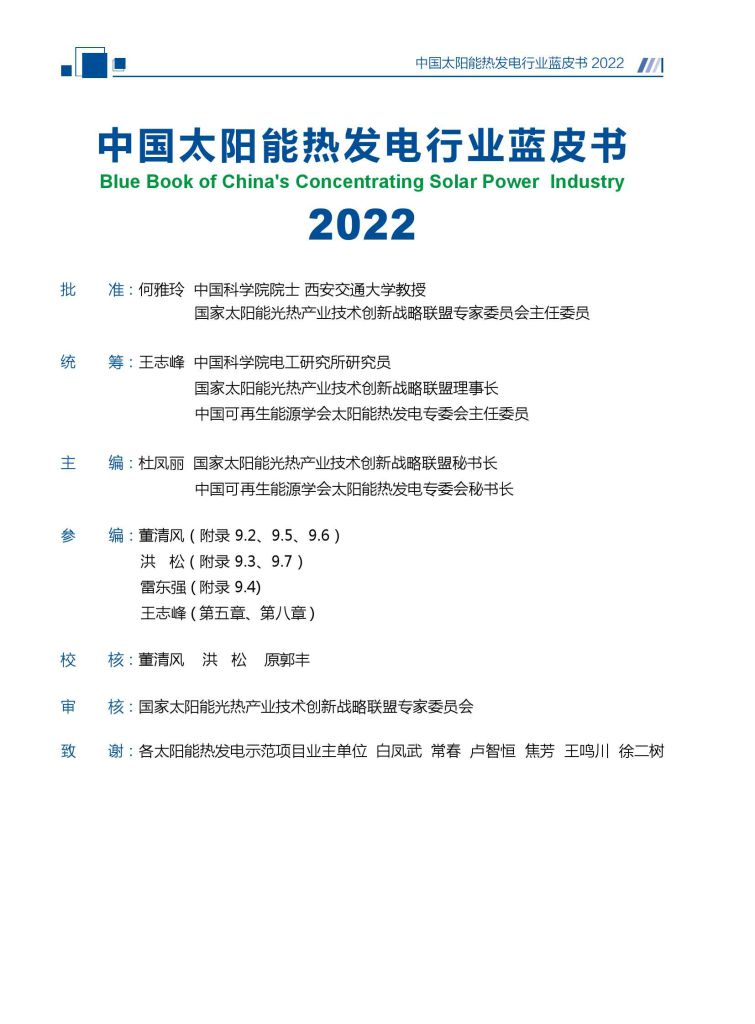 中国太阳能热发电行业蓝皮书 2022

中国太阳能热发电行业蓝皮书
Blue Book of China's Concentrating Solar Power Industry
2022

批　准：何雅玲　中国科学院院士 西安交通大学教授
国家太阳能光热产业技术创新战略联盟专家委员会主任委员

统　筹：王志峰　中国科学院电工研究所研究员
国家太阳能光热产业技术创新战略联盟理事长
中国可再生能源学会太阳能热发电专委会主任委员

主　编：杜凤丽　国家太阳能光热产业技术创新战略联盟秘书长
中国可再生能源学会太阳能热发电专委会秘书长

参　编：董清风（附录 9.2、9.5、9.6）
洪　松（附录 9.3、9.7）
雷东强（附录 9.4)
王志峰（第五章、第八章）

校　核：董清风　洪　松　原郭丰

审　核：国家太阳能光热产业技术创新战略联盟专家委员会

致　谢：各太阳能热发电示范项目业主单位　白凤武　常春　卢智恒　焦芳　王鸣川　徐二树